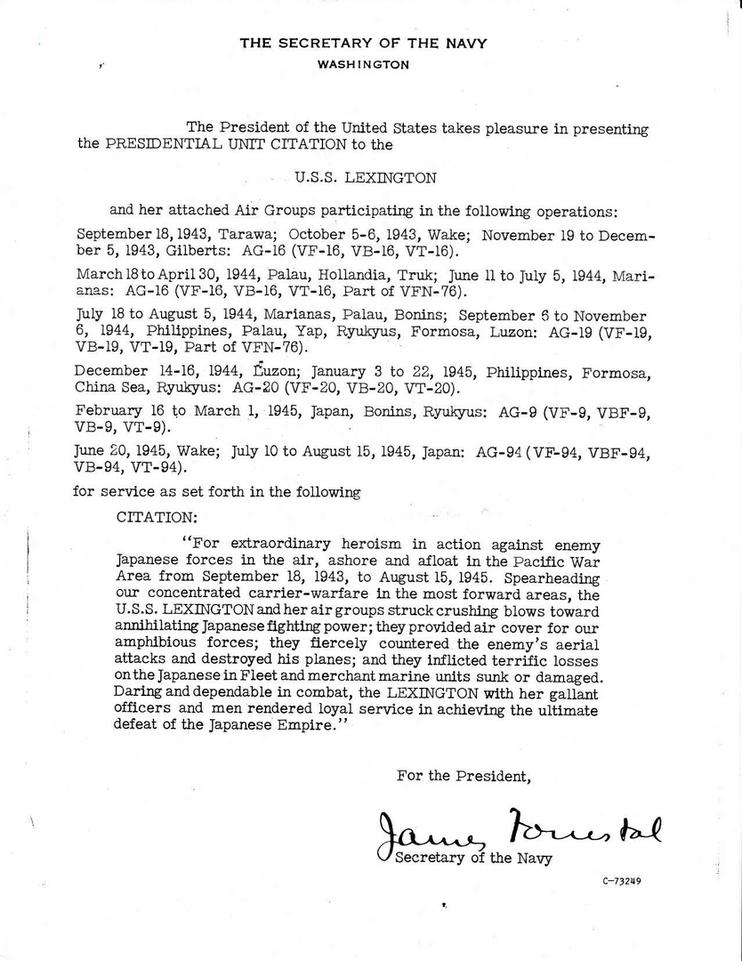 THE SECRETARY OF THE NAVY
WASHINGTON

The President of the United States takes pleasure in presenting the PRESIDENTIAL UNIT CITATION to the

U.S.S. LEXINGTON

and her attached Air Groups participating in the following operations:

September 18, 1943, Tarawa; October 5-6, 1943, Wake; November 19 to December 5, 1943, Gilberts: AG-16 (VF-16, VB-16, VT-16).

March 18 to April 30, 1944, Palau, Hollandia, Truk; June 11 to July 5, 1944, Marianas: AG-16 (VF-16, VB-16, VT-16, Part of VFN-76).

July 18 to August 5, 1944, Marianas, Palau, Bonins; September 6 to November 6, 1944, Philippines, Palau, Yap, Ryukyus, Formosa, Luzon: AG-19 (VF-19, VB-19, VT-19, Part of VFN-76).

December 14-16, 1944, Luzon; January 3 to 22, 1945, Philippines, Formosa, China Sea, Ryukyus: AG-20 (VF-20, VB-20, VT-20).

February 16 to March 1, 1945, Japan, Bonins, Ryukyus: AG-9 (VF-9, VBF-9, VB-9, VT-9).

June 20, 1945, Wake; July 10 to August 15, 1945, Japan: AG-94 (VF-94, VBF-94, VB-94, VT-94).

for service as set forth in the following

CITATION:

"For extraordinary heroism in action against enemy Japanese forces in the air, ashore and afloat in the Pacific War Area from September 18, 1943, to August 15, 1945. Spearheading our concentrated carrier-warfare in the most forward areas, the U.S.S. LEXINGTON and her air groups struck crushing blows toward annihilating Japanese fighting power; they provided air cover for our amphibious forces; they fiercely countered the enemy's aerial attacks and destroyed his planes; and they inflicted terrific losses on the Japanese in Fleet and merchant marine units sunk or damaged. Daring and dependable in combat, the LEXINGTON with her gallant officers and men rendered loyal service in achieving the ultimate defeat of the Japanese Empire."

For the President,

James Forrestal
Secretary of the Navy

C-73249